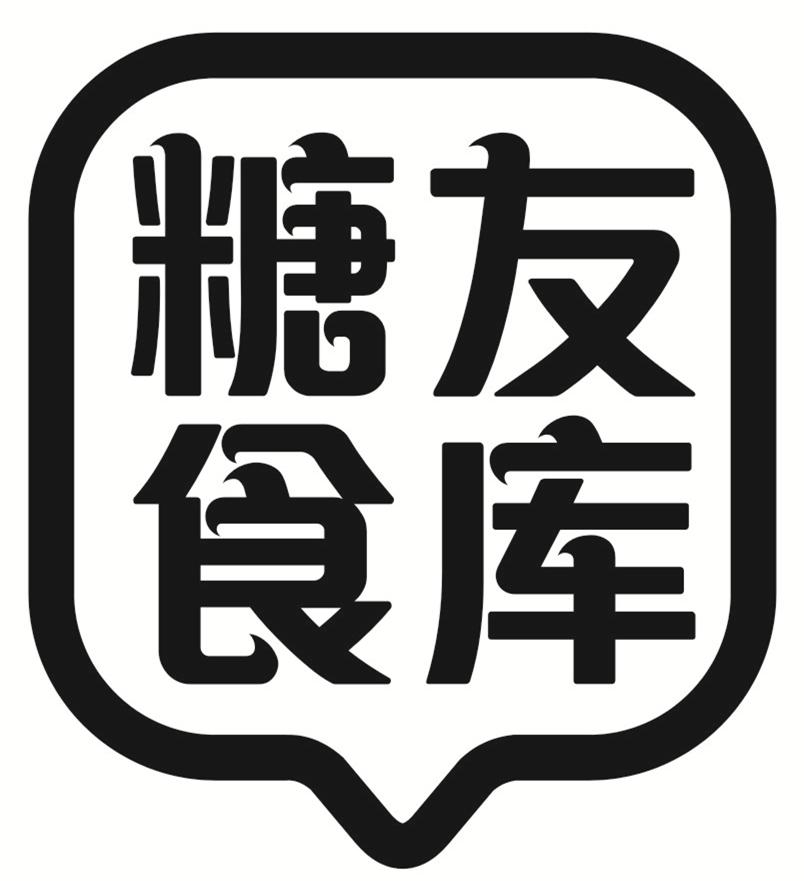 糖友
食库